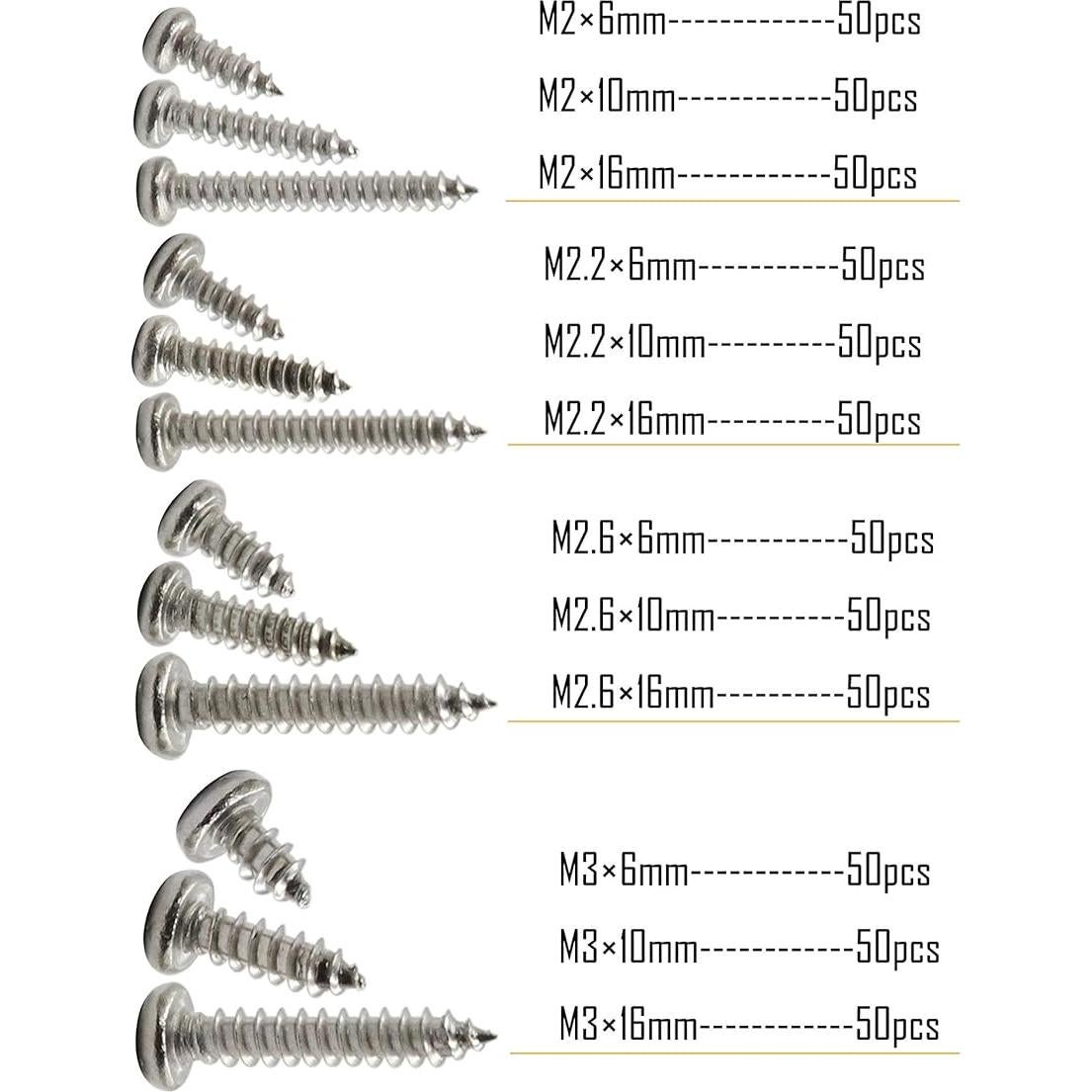 M2×6mm-------------50pcs
M2×10mm------------50pcs
M2×16mm------------50pcs

M2.2×6mm-----------50pcs
M2.2×10mm----------50pcs
M2.2×16mm----------50pcs

M2.6×6mm-----------50pcs
M2.6×10mm----------50pcs
M2.6×16mm----------50pcs

M3×6mm------------50pcs
M3×10mm------------50pcs
M3×16mm------------50pcs